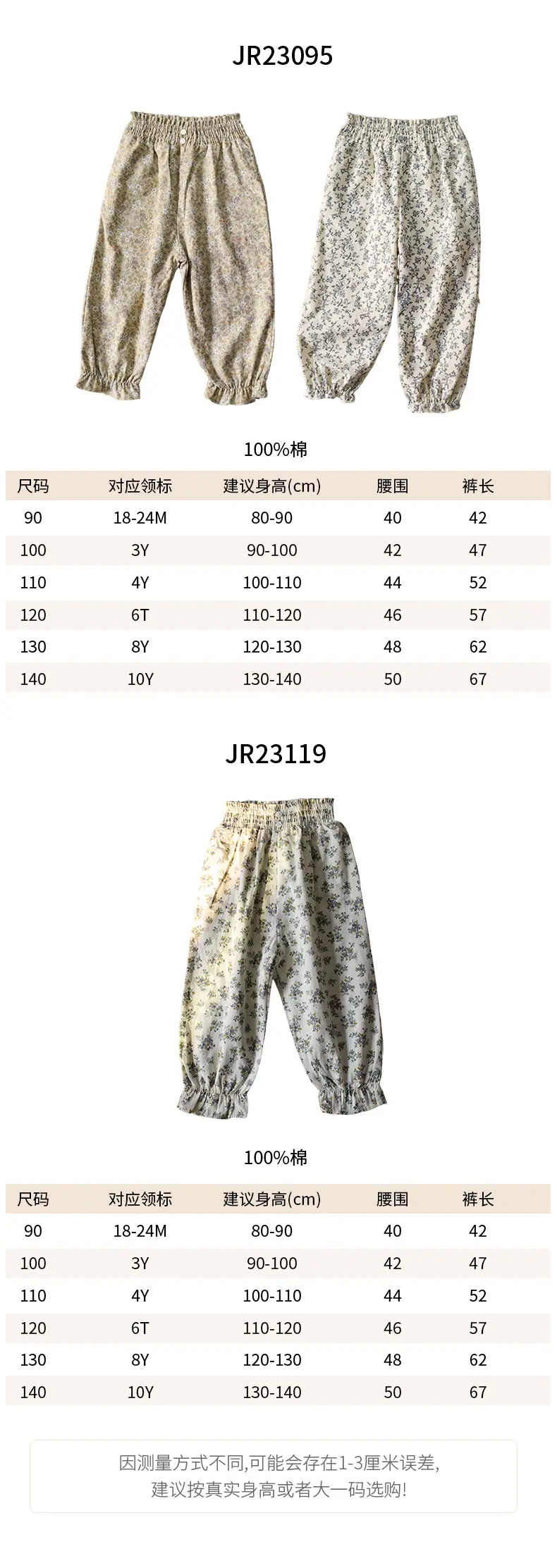 JR23095

100%棉

| 尺码 | 对应领标 | 建议身高(cm) | 腰围 | 裤长 |
|---|---|---|---|---|
| 90 | 18-24M | 80-90 | 40 | 42 |
| 100 | 3Y | 90-100 | 42 | 47 |
| 110 | 4Y | 100-110 | 44 | 52 |
| 120 | 6T | 110-120 | 46 | 57 |
| 130 | 8Y | 120-130 | 48 | 62 |
| 140 | 10Y | 130-140 | 50 | 67 |

JR23119

100%棉

| 尺码 | 对应领标 | 建议身高(cm) | 腰围 | 裤长 |
|---|---|---|---|---|
| 90 | 18-24M | 80-90 | 40 | 42 |
| 100 | 3Y | 90-100 | 42 | 47 |
| 110 | 4Y | 100-110 | 44 | 52 |
| 120 | 6T | 110-120 | 46 | 57 |
| 130 | 8Y | 120-130 | 48 | 62 |
| 140 | 10Y | 130-140 | 50 | 67 |

因测量方式不同,可能会存在1-3厘米误差,
建议按真实身高或者大一码选购!